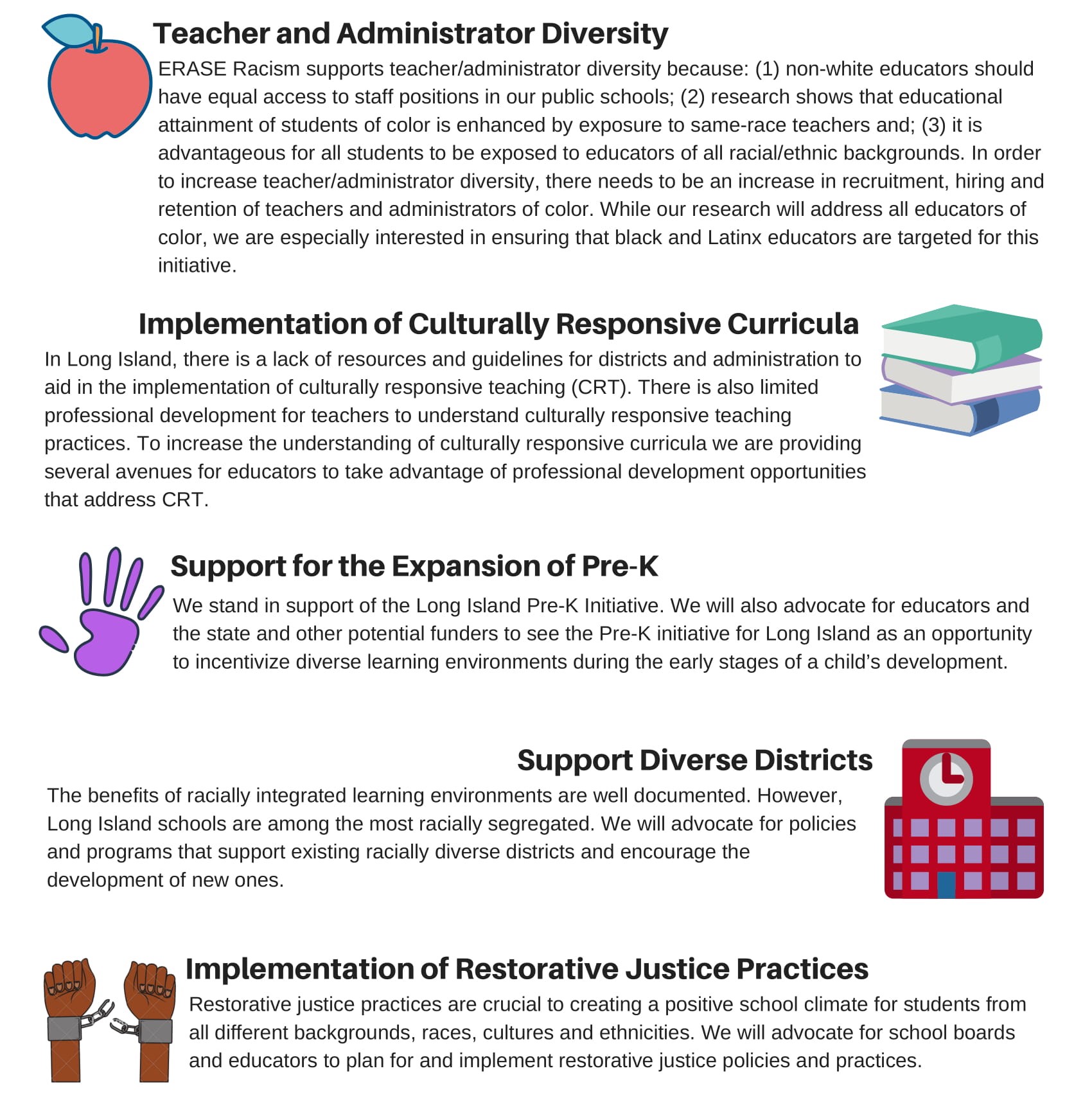 Teacher and Administrator Diversity

ERASE Racism supports teacher/administrator diversity because: (1) non-white educators should have equal access to staff positions in our public schools; (2) research shows that educational attainment of students of color is enhanced by exposure to same-race teachers and; (3) it is advantageous for all students to be exposed to educators of all racial/ethnic backgrounds. In order to increase teacher/administrator diversity, there needs to be an increase in recruitment, hiring and retention of teachers and administrators of color. While our research will address all educators of color, we are especially interested in ensuring that black and Latinx educators are targeted for this initiative.

Implementation of Culturally Responsive Curricula

In Long Island, there is a lack of resources and guidelines for districts and administration to aid in the implementation of culturally responsive teaching (CRT). There is also limited professional development for teachers to understand culturally responsive teaching practices. To increase the understanding of culturally responsive curricula we are providing several avenues for educators to take advantage of professional development opportunities that address CRT.

Support for the Expansion of Pre-K

We stand in support of the Long Island Pre-K Initiative. We will also advocate for educators and the state and other potential funders to see the Pre-K initiative for Long Island as an opportunity to incentivize diverse learning environments during the early stages of a child's development.

Support Diverse Districts

The benefits of racially integrated learning environments are well documented. However, Long Island schools are among the most racially segregated. We will advocate for policies and programs that support existing racially diverse districts and encourage the development of new ones.

Implementation of Restorative Justice Practices

Restorative justice practices are crucial to creating a positive school climate for students from all different backgrounds, races, cultures and ethnicities. We will advocate for school boards and educators to plan for and implement restorative justice policies and practices.